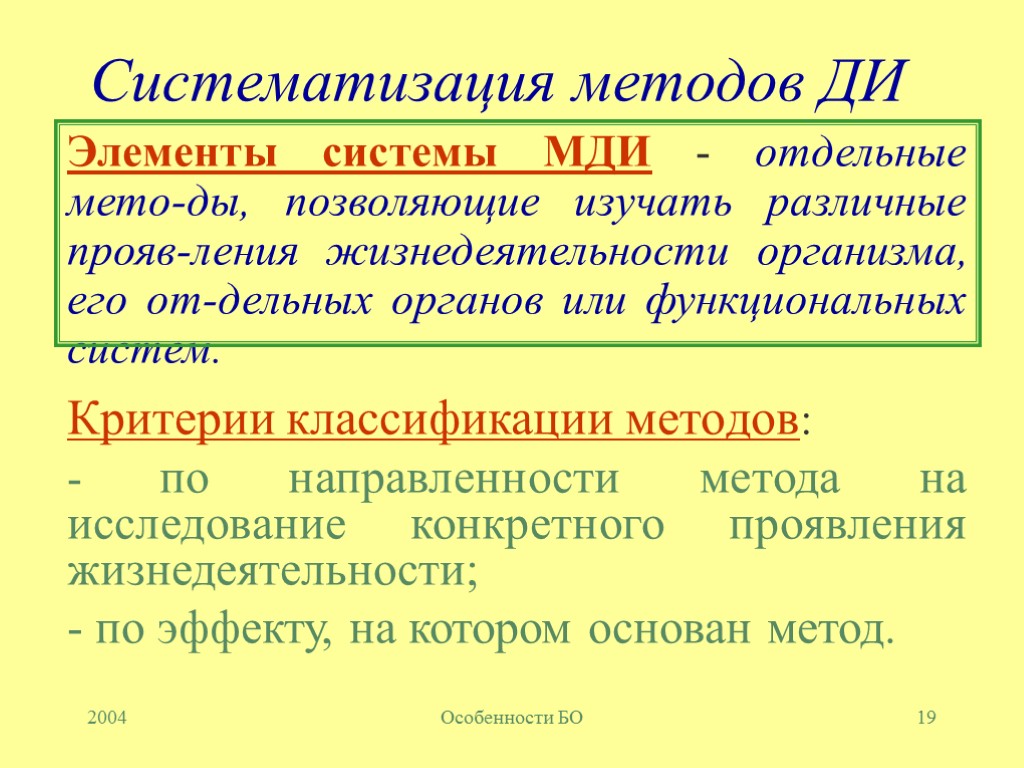 Систематизация методов ДИ

Элементы системы МДИ - отдельные мето-ды, позволяющие изучать различные прояв-ления жизнедеятельности организма, его от-дельных органов или функциональных систем.

Критерии классификации методов:

- по направленности метода на исследование конкретного проявления жизнедеятельности;

- по эффекту, на котором основан метод.

2004

Особенности БО

19